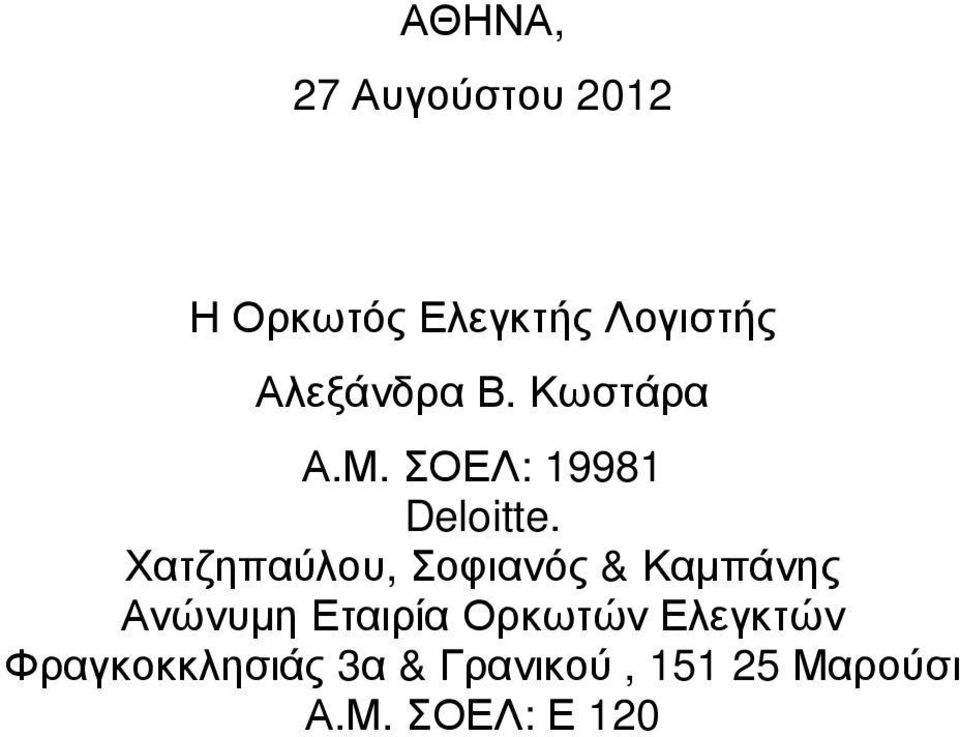 ΑΘΗΝΑ,

27 Αυγούστου 2012

Η Ορκωτός Ελεγκτής Λογιστής

Αλεξάνδρα Β. Κωστάρα

Α.Μ. ΣΟΕΛ: 19981

Deloitte.
Χατζηπαύλου, Σοφιανός & Καμπάνης
Ανώνυμη Εταιρία Ορκωτών Ελεγκτών
Φραγκοκκλησιάς 3α & Γρανικού , 151 25 Μαρούσι
Α.Μ. ΣΟΕΛ: Ε 120